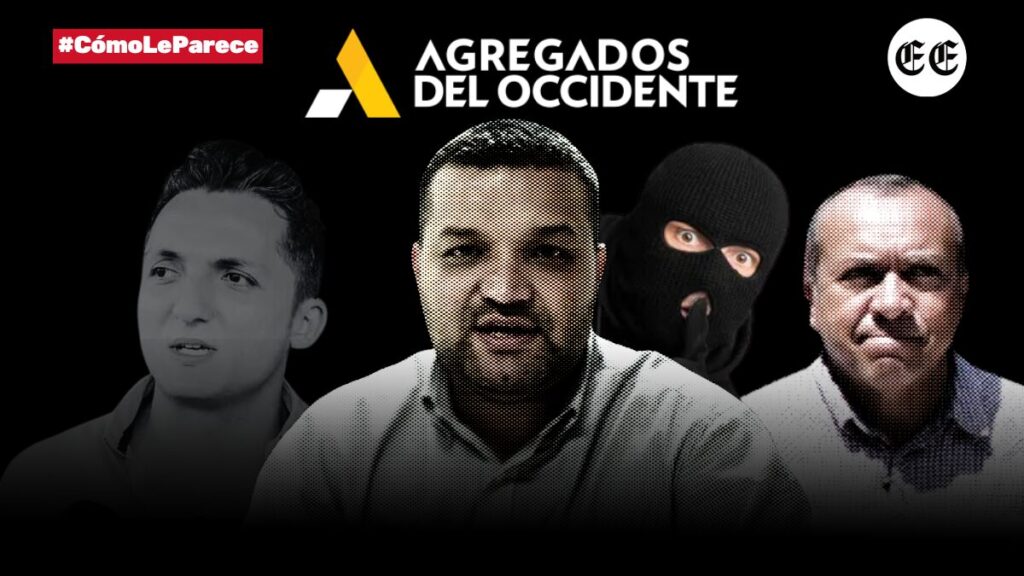 #CómoLeParece

AGREGADOS DEL OCCIDENTE

EE